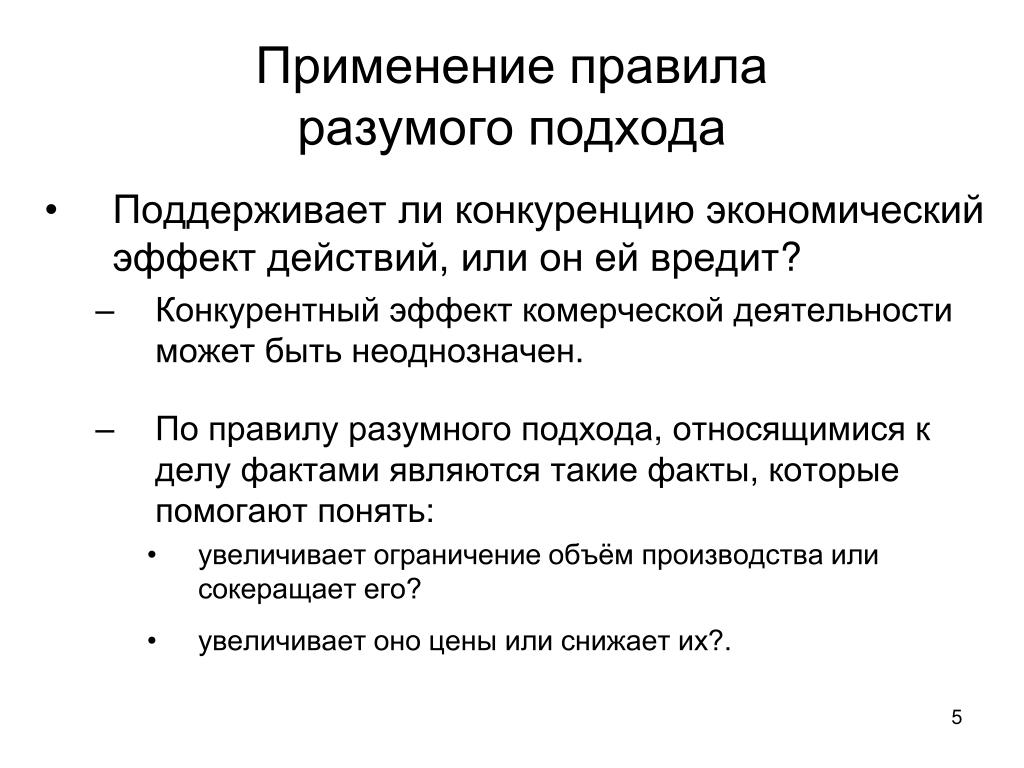 Применение правила разумого подхода

• Поддерживает ли конкуренцию экономический эффект действий, или он ей вредит?
– Конкурентный эффект комерческой деятельности может быть неоднозначен.

– По правилу разумного подхода, относящимися к делу фактами являются такие факты, которые помогают понять:
• увеличивает ограничение объём производства или сокеращает его?

• увеличивает оно цены или снижает их?.

5